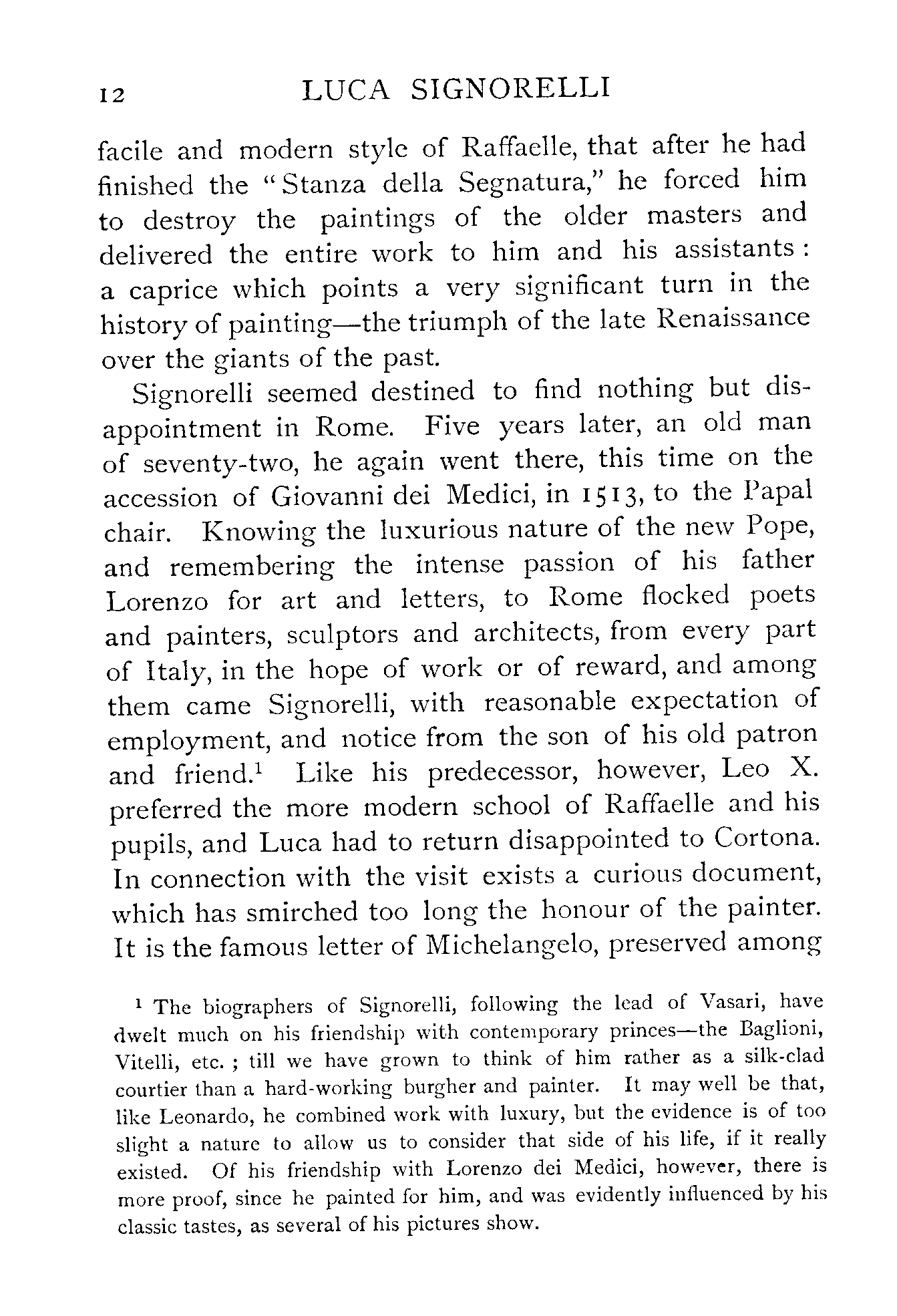 12 LUCA SIGNORELLI

facile and modern style of Raffaelle, that after he had finished the "Stanza della Segnatura," he forced him to destroy the paintings of the older masters and delivered the entire work to him and his assistants: a caprice which points a very significant turn in the history of painting—the triumph of the late Renaissance over the giants of the past.

Signorelli seemed destined to find nothing but disappointment in Rome. Five years later, an old man of seventy-two, he again went there, this time on the accession of Giovanni dei Medici, in 1513, to the Papal chair. Knowing the luxurious nature of the new Pope, and remembering the intense passion of his father Lorenzo for art and letters, to Rome flocked poets and painters, sculptors and architects, from every part of Italy, in the hope of work or of reward, and among them came Signorelli, with reasonable expectation of employment, and notice from the son of his old patron and friend.$^1$ Like his predecessor, however, Leo X. preferred the more modern school of Raffaelle and his pupils, and Luca had to return disappointed to Cortona. In connection with the visit exists a curious document, which has smirched too long the honour of the painter. It is the famous letter of Michelangelo, preserved among

$^1$ The biographers of Signorelli, following the lead of Vasari, have dwelt much on his friendship with contemporary princes—the Baglioni, Vitelli, etc.; till we have grown to think of him rather as a silk-clad courtier than a hard-working burgher and painter. It may well be that, like Leonardo, he combined work with luxury, but the evidence is of too slight a nature to allow us to consider that side of his life, if it really existed. Of his friendship with Lorenzo dei Medici, however, there is more proof, since he painted for him, and was evidently influenced by his classic tastes, as several of his pictures show.